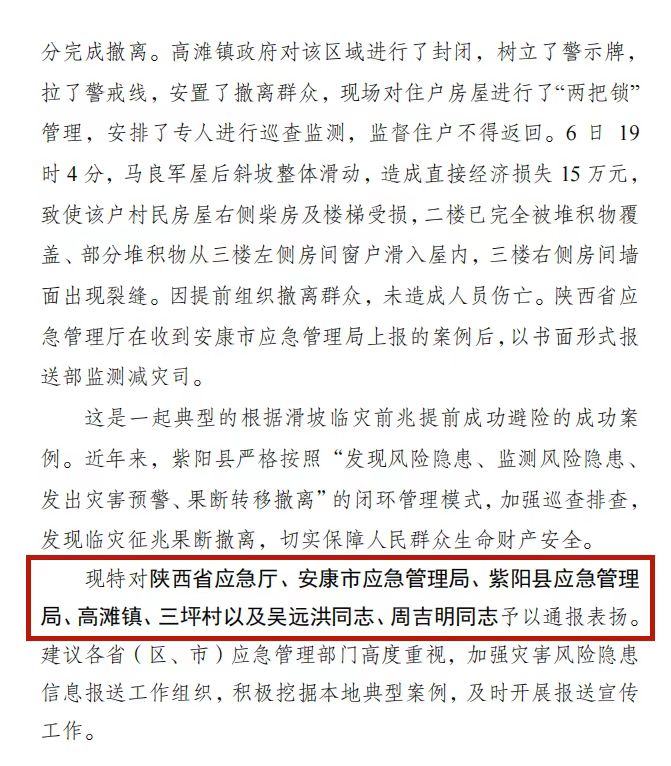 分完成撤离。高滩镇政府对该区域进行了封闭，树立了警示牌，拉了警戒线，安置了撤离群众，现场对住户房屋进行了“两把锁”管理，安排了专人进行巡查监测，监督住户不得返回。6 日 19 时 4 分，马良军屋后斜坡整体滑动，造成直接经济损失 15 万元，致使该户村民房屋右侧柴房及楼梯受损，二楼已完全被堆积物覆盖、部分堆积物从三楼左侧房间窗户滑入屋内，三楼右侧房间墙面出现裂缝。因提前组织撤离群众，未造成人员伤亡。陕西省应急管理厅在收到安康市应急管理局上报的案例后，以书面形式报送部监测减灾司。

这是一起典型的根据滑坡临灾前兆提前成功避险的成功案例。近年来，紫阳县严格按照“发现风险隐患、监测风险隐患、发出灾害预警、果断转移撤离”的闭环管理模式，加强巡查排查，发现临灾征兆果断撤离，切实保障人民群众生命财产安全。

现特对陕西省应急厅、安康市应急管理局、紫阳县应急管理局、高滩镇、三坪村以及吴远洪同志、周吉明同志予以通报表扬。建议各省（区、市）应急管理部门高度重视，加强灾害风险隐患信息报送工作组织，积极挖掘本地典型案例，及时开展报送宣传工作。